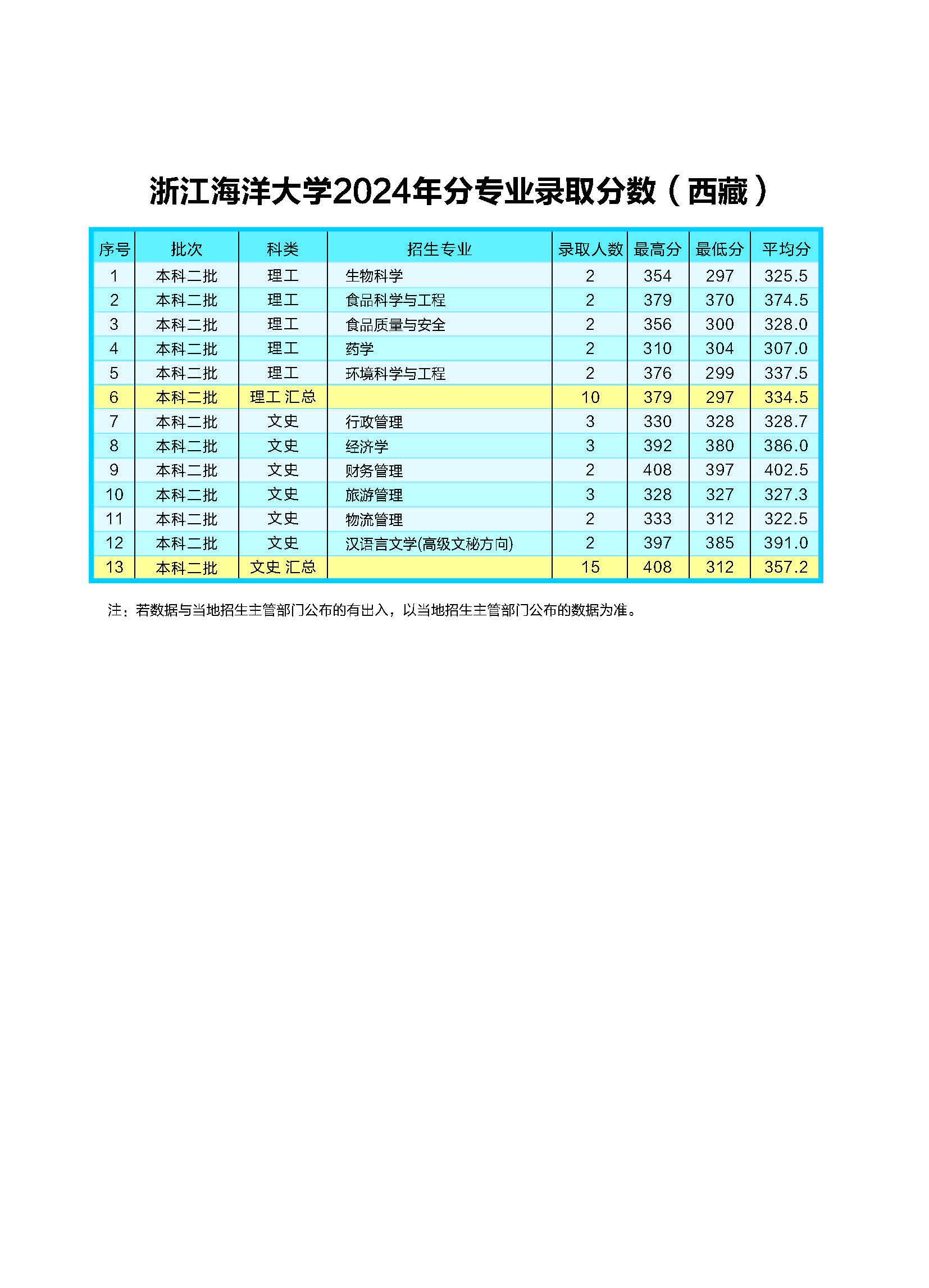 浙江海洋大学2024年分专业录取分数（西藏）

| 序号 | 批次 | 科类 | 招生专业 | 录取人数 | 最高分 | 最低分 | 平均分 |
|---|---|---|---|---|---|---|---|
| 1 | 本科二批 | 理工 | 生物科学 | 2 | 354 | 297 | 325.5 |
| 2 | 本科二批 | 理工 | 食品科学与工程 | 2 | 379 | 370 | 374.5 |
| 3 | 本科二批 | 理工 | 食品质量与安全 | 2 | 356 | 300 | 328.0 |
| 4 | 本科二批 | 理工 | 药学 | 2 | 310 | 304 | 307.0 |
| 5 | 本科二批 | 理工 | 环境科学与工程 | 2 | 376 | 299 | 337.5 |
| 6 | 本科二批 | 理工 汇总 |  | 10 | 379 | 297 | 334.5 |
| 7 | 本科二批 | 文史 | 行政管理 | 3 | 330 | 328 | 328.7 |
| 8 | 本科二批 | 文史 | 经济学 | 3 | 392 | 380 | 386.0 |
| 9 | 本科二批 | 文史 | 财务管理 | 2 | 408 | 397 | 402.5 |
| 10 | 本科二批 | 文史 | 旅游管理 | 3 | 328 | 327 | 327.3 |
| 11 | 本科二批 | 文史 | 物流管理 | 2 | 333 | 312 | 322.5 |
| 12 | 本科二批 | 文史 | 汉语言文学(高级文秘方向) | 2 | 397 | 385 | 391.0 |
| 13 | 本科二批 | 文史 汇总 |  | 15 | 408 | 312 | 357.2 |

注：若数据与当地招生主管部门公布的有出入，以当地招生主管部门公布的数据为准。